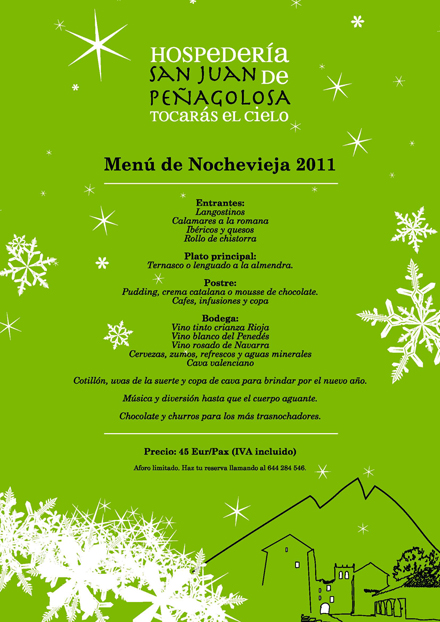 HOSPEDERÍA
SAN JUAN DE
PEÑAGOLOSA
TOCARÁS EL CIELO

Menú de Nochevieja 2011

Entrantes:
Langostinos
Calamares a la romana
Ibéricos y quesos
Rollo de chistorra

Plato principal:
Ternasco o lenguado a la almendra.

Postre:
Pudding, crema catalana o mousse de chocolate.
Cafes, infusiones y copa

Bodega:
Vino tinto crianza Rioja
Vino blanco del Penedés
Vino rosado de Navarra
Cervezas, zumos, refrescos y aguas minerales
Cava valenciano

Cotillón, uvas de la suerte y copa de cava para brindar por el nuevo año.

Música y diversión hasta que el cuerpo aguante.

Chocolate y churros para los más trasnochadores.

Precio: 45 Eur/Pax (IVA incluido)

Aforo limitado. Haz tu reserva llamando al 644 284 546.